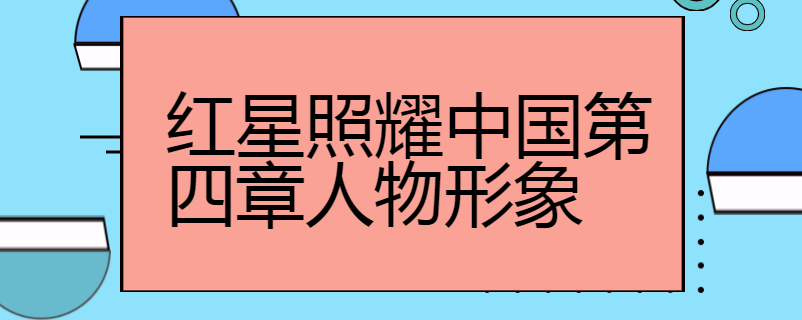 红星照耀中国第四章人物形象